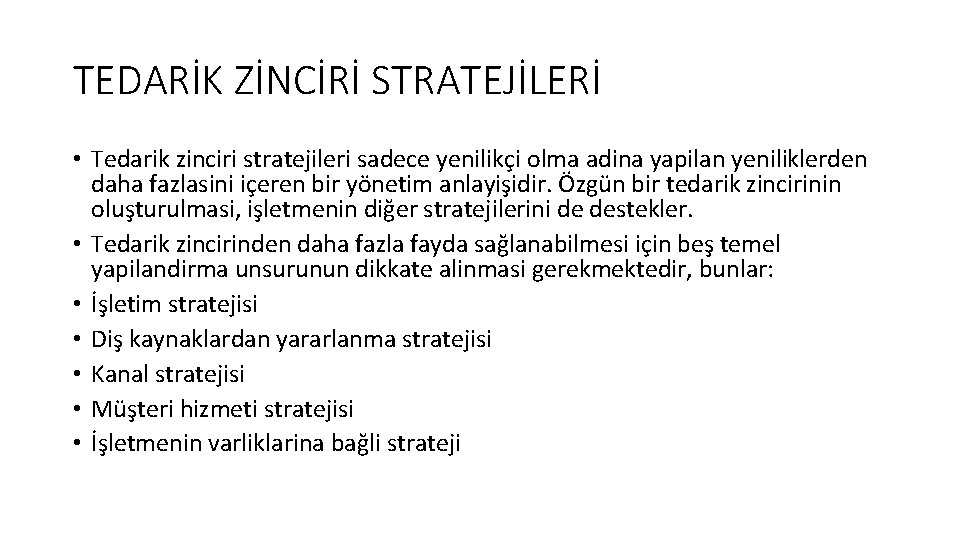 TEDARİK ZİNCİRİ STRATEJİLERİ

• Tedarik zinciri stratejileri sadece yenilikçi olma adina yapilan yeniliklerden daha fazlasini içeren bir yönetim anlayişidir. Özgün bir tedarik zincirinin oluşturulmasi, işletmenin diğer stratejilerini de destekler.
• Tedarik zincirinden daha fazla fayda sağlanabilmesi için beş temel yapilandirma unsurunun dikkate alinmasi gerekmektedir, bunlar:
• İşletim stratejisi
• Diş kaynaklardan yararlanma stratejisi
• Kanal stratejisi
• Müşteri hizmeti stratejisi
• İşletmenin varliklarina bağli strateji